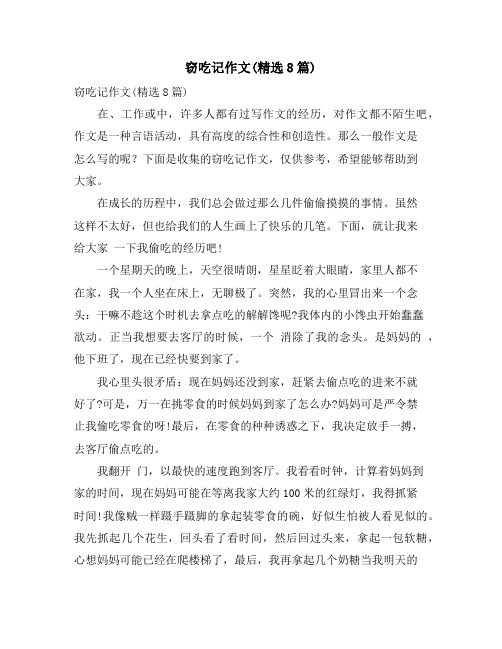 窃吃记作文(精选8篇)

窃吃记作文(精选8篇)

在、工作或中，许多人都有过写作文的经历，对作文都不陌生吧，作文是一种言语活动，具有高度的综合性和创造性。那么一般作文是怎么写的呢？下面是收集的窃吃记作文，仅供参考，希望能够帮助到大家。

在成长的历程中，我们总会做过那么几件偷偷摸摸的事情。虽然这样不太好，但也给我们的人生画上了快乐的几笔。下面，就让我来给大家 一下我偷吃的经历吧！

一个星期天的晚上，天空很晴朗，星星眨着大眼睛，家里人都不在家，我一个人坐在床上，无聊极了。突然，我的心里冒出来一个念头：干嘛不趁这个时机去拿点吃的解解馋呢?我体内的小馋虫开始蠢蠢欲动。正当我想要去客厅的时候，一个 消除了我的念头。是妈妈的 ，他下班了，现在已经快要到家了。

我心里头很矛盾：现在妈妈还没到家，赶紧去偷点吃的进来不就好了?可是，万一在挑零食的时候妈妈到家了怎么办?妈妈可是严令禁止我偷吃零食的呀!最后，在零食的种种诱惑之下，我决定放手一搏，去客厅偷点吃的。

我翻开 门，以最快的速度跑到客厅。我看看时钟，计算着妈妈到家的时间，现在妈妈可能在等离我家大约100米的红绿灯，我得抓紧时间!我像贼一样蹑手蹑脚的拿起装零食的碗，好似生怕被人看见似的。我先抓起几个花生，回头看了看时间，然后回过头来，拿起一包软糖，心想妈妈可能已经在爬楼梯了，最后，我再拿起几个奶糖当我明天的